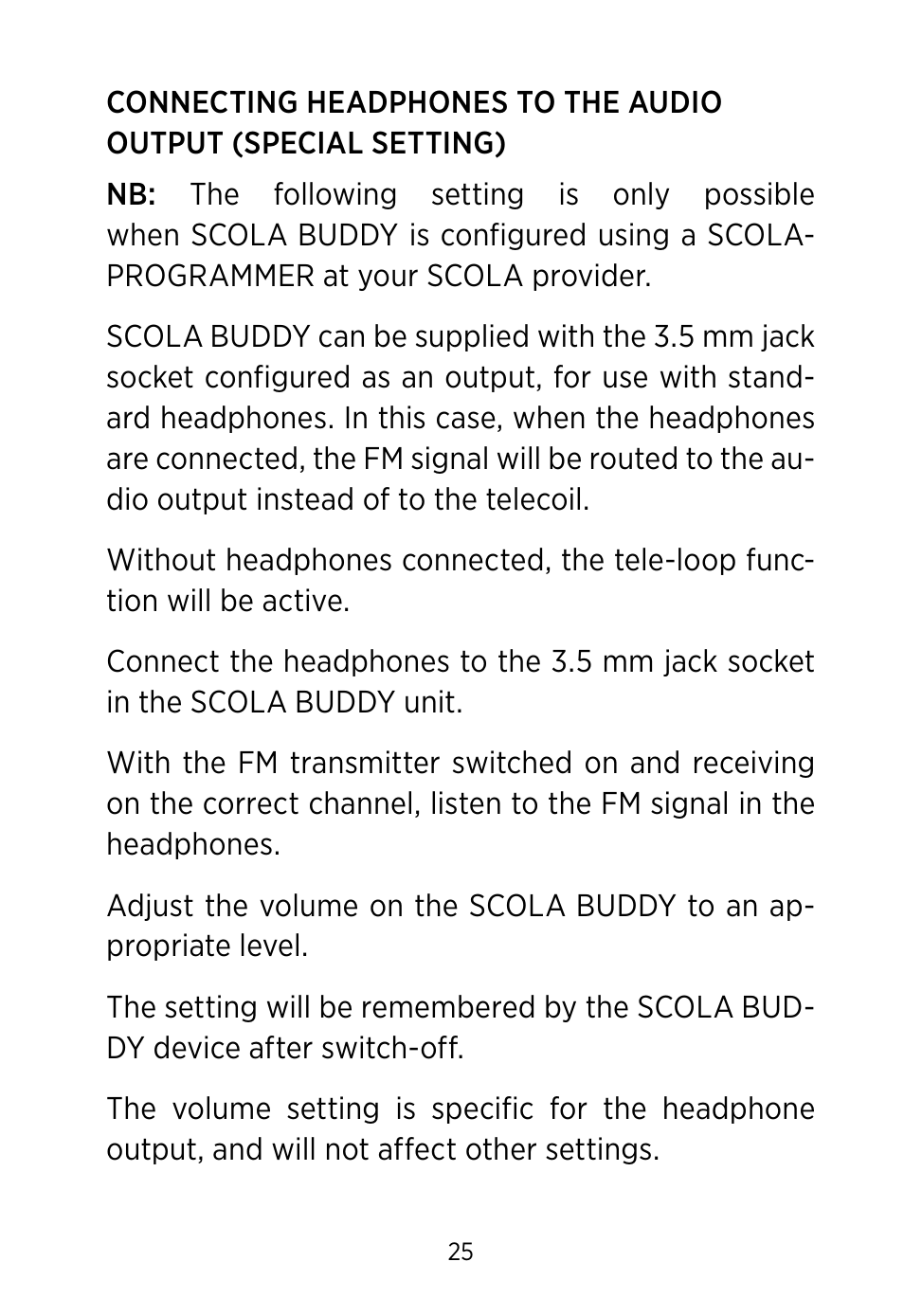 CONNECTING HEADPHONES TO THE AUDIO OUTPUT (SPECIAL SETTING)

NB: The following setting is only possible when SCOLA BUDDY is configured using a SCOLA-PROGRAMMER at your SCOLA provider.

SCOLA BUDDY can be supplied with the 3.5 mm jack socket configured as an output, for use with standard headphones. In this case, when the headphones are connected, the FM signal will be routed to the audio output instead of to the telecoil.

Without headphones connected, the tele-loop function will be active.

Connect the headphones to the 3.5 mm jack socket in the SCOLA BUDDY unit.

With the FM transmitter switched on and receiving on the correct channel, listen to the FM signal in the headphones.

Adjust the volume on the SCOLA BUDDY to an appropriate level.

The setting will be remembered by the SCOLA BUDDY device after switch-off.

The volume setting is specific for the headphone output, and will not affect other settings.

25